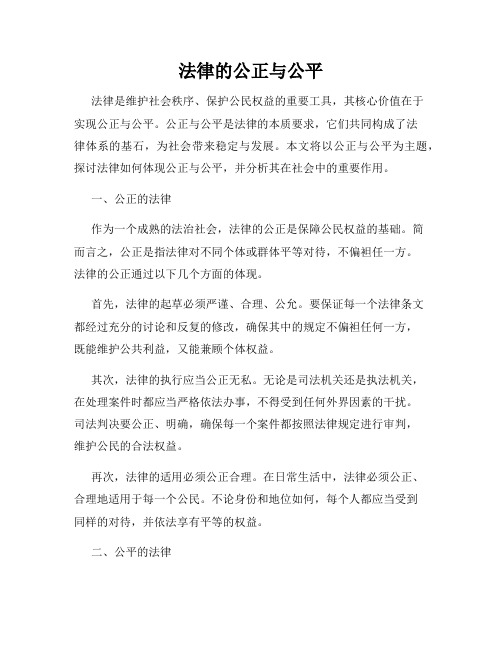 法律的公正与公平

法律是维护社会秩序、保护公民权益的重要工具，其核心价值在于实现公正与公平。公正与公平是法律的本质要求，它们共同构成了法律体系的基石，为社会带来稳定与发展。本文将以公正与公平为主题，探讨法律如何体现公正与公平，并分析其在社会中的重要作用。

一、公正的法律

作为一个成熟的法治社会，法律的公正是保障公民权益的基础。简而言之，公正是指法律对不同个体或群体平等对待，不偏袒任一方。法律的公正通过以下几个方面的体现。

首先，法律的起草必须严谨、合理、公允。要保证每一个法律条文都经过充分的讨论和反复的修改，确保其中的规定不偏袒任何一方，既能维护公共利益，又能兼顾个体权益。

其次，法律的执行应当公正无私。无论是司法机关还是执法机关，在处理案件时都应当严格依法办事，不得受到任何外界因素的干扰。司法判决要公正、明确，确保每一个案件都按照法律规定进行审判，维护公民的合法权益。

再次，法律的适用必须公正合理。在日常生活中，法律必须公正、合理地适用于每一个公民。不论身份和地位如何，每个人都应当受到同样的对待，并依法享有平等的权益。

二、公平的法律